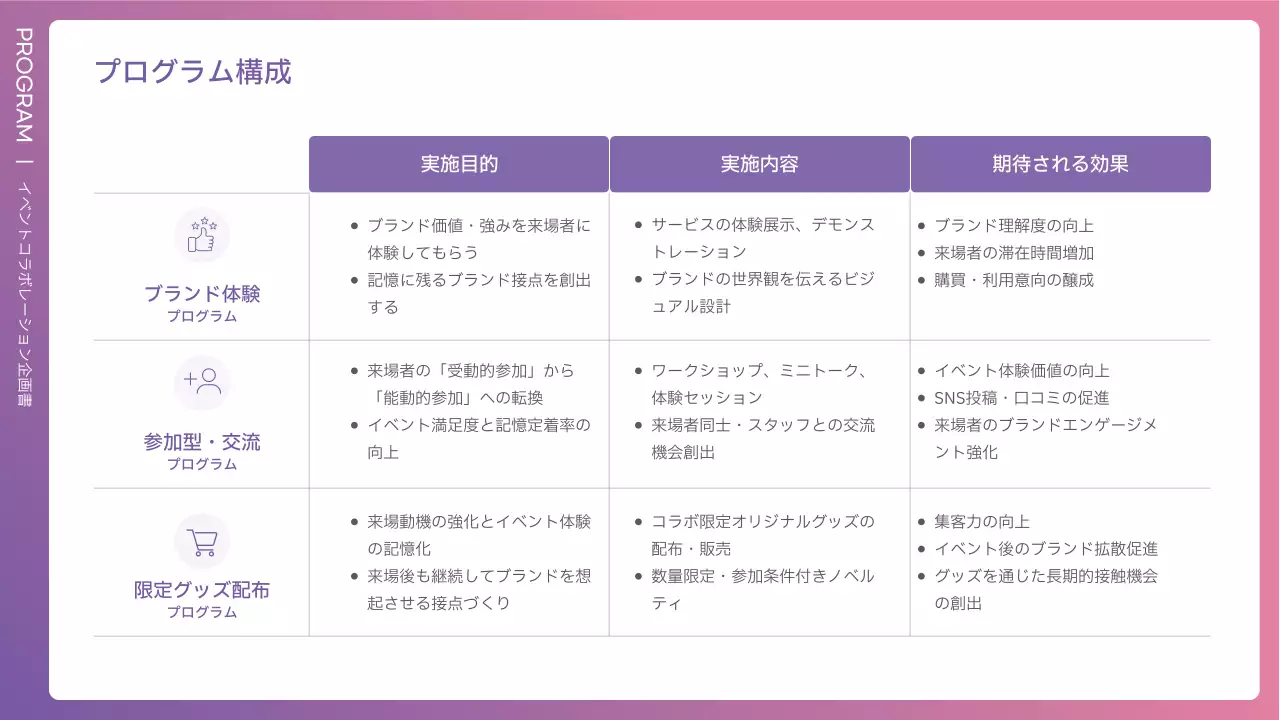 PROGRAM | イベントコラボレーション企画書

プログラム構成

| | 実施目的 | 実施内容 | 期待される効果 |
|---|---|---|---|
| ブランド体験 プログラム | • ブランド価値・強みを来場者に体験してもらう • 記憶に残るブランド接点を創出する | • サービスの体験展示、デモンストレーション • ブランドの世界観を伝えるビジュアル設計 | • ブランド理解度の向上 • 来場者の滞在時間増加 • 購買・利用意向の醸成 |
| 参加型・交流 プログラム | • 来場者の「受動的参加」から「能動的参加」への転換 • イベント満足度と記憶定着率の向上 | • ワークショップ、ミニトーク、体験セッション • 来場者同士・スタッフとの交流機会創出 | • イベント体験価値の向上 • SNS投稿・口コミの促進 • 来場者のブランドエンゲージメント強化 |
| 限定グッズ配布 プログラム | • 来場動機の強化とイベント体験の記憶化 • 来場後も継続してブランドを想起させる接点づくり | • コラボ限定オリジナルグッズの配布・販売 • 数量限定・参加条件付きノベルティ | • 集客力の向上 • イベント後のブランド拡散促進 • グッズを通じた長期的接触機会の創出 |